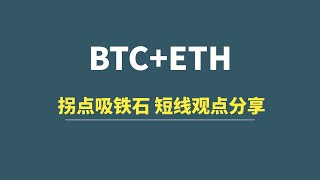 BTC+ETH

拐点吸铁石 短线观点分享